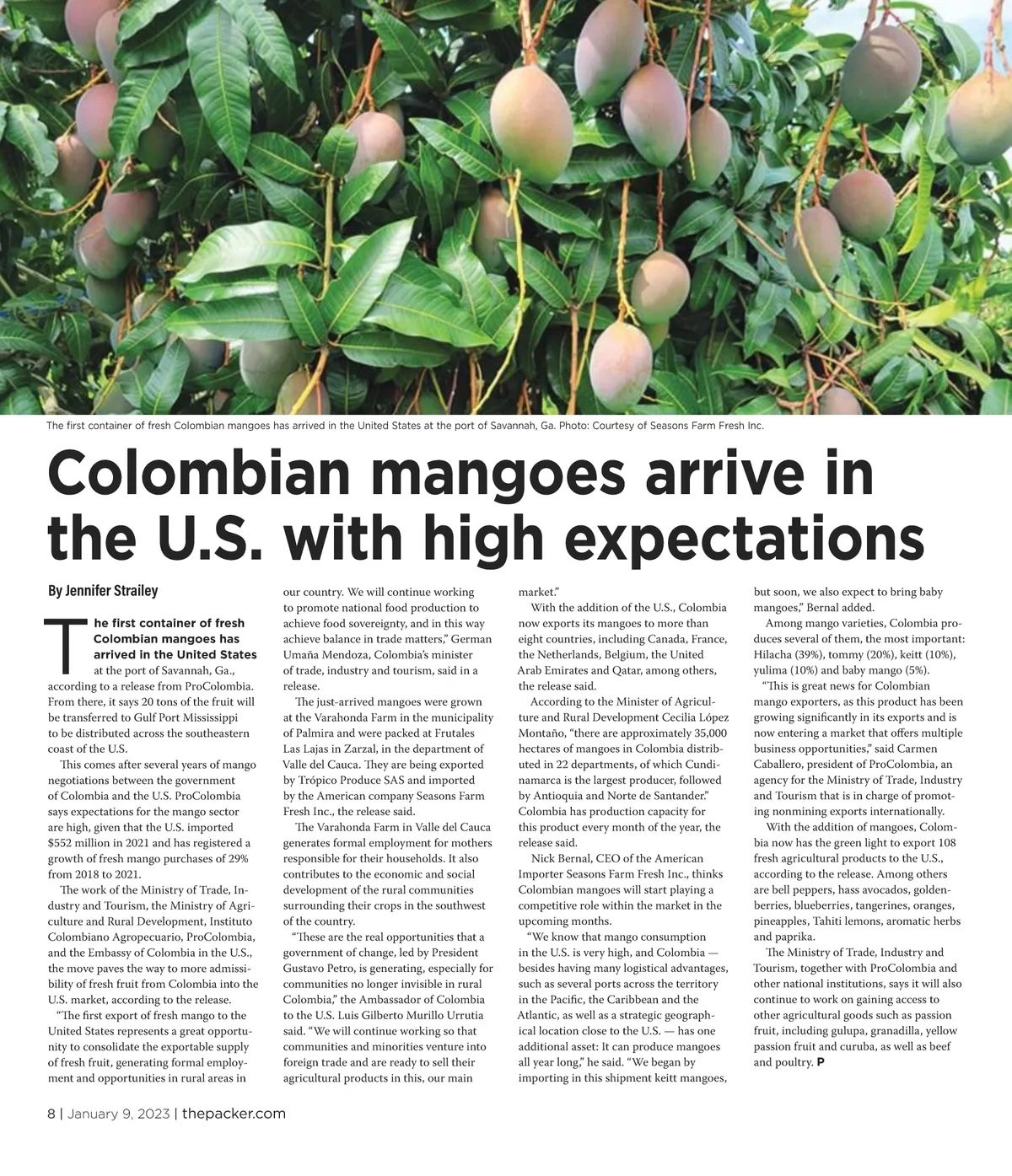 The first container of fresh Colombian mangoes has arrived in the United States at the port of Savannah, Ga. Photo: Courtesy of Seasons Farm Fresh Inc.

Colombian mangoes arrive in the U.S. with high expectations

By Jennifer Strailey

The first container of fresh Colombian mangoes has arrived in the United States at the port of Savannah, Ga., according to a release from ProColombia. From there, it says 20 tons of the fruit will be transferred to Gulf Port Mississippi to be distributed across the southeastern coast of the U.S.

This comes after several years of mango negotiations between the government of Colombia and the U.S. ProColombia says expectations for the mango sector are high, given that the U.S. imported $552 million in 2021 and has registered a growth of fresh mango purchases of 29% from 2018 to 2021.

The work of the Ministry of Trade, Industry and Tourism, the Ministry of Agriculture and Rural Development, Instituto Colombiano Agropecuario, ProColombia, and the Embassy of Colombia in the U.S., the move paves the way to more admissibility of fresh fruit from Colombia into the U.S. market, according to the release.

"The first export of fresh mango to the United States represents a great opportunity to consolidate the exportable supply of fresh fruit, generating formal employment and opportunities in rural areas in our country. We will continue working to promote national food production to achieve food sovereignty, and in this way achieve balance in trade matters," German Umaña Mendoza, Colombia's minister of trade, industry and tourism, said in a release.

The just-arrived mangoes were grown at the Varahonda Farm in the municipality of Palmira and were packed at Frutales Las Lajas in Zarzal, in the department of Valle del Cauca. They are being exported by Trópico Produce SAS and imported by the American company Seasons Farm Fresh Inc., the release said.

The Varahonda Farm in Valle del Cauca generates formal employment for mothers responsible for their households. It also contributes to the economic and social development of the rural communities surrounding their crops in the southwest of the country.

"These are the real opportunities that a government of change, led by President Gustavo Petro, is generating, especially for communities no longer invisible in rural Colombia," the Ambassador of Colombia to the U.S. Luis Gilberto Murillo Urrutia said. "We will continue working so that communities and minorities venture into foreign trade and are ready to sell their agricultural products in this, our main market."

With the addition of the U.S., Colombia now exports its mangoes to more than eight countries, including Canada, France, the Netherlands, Belgium, the United Arab Emirates and Qatar, among others, the release said.

According to the Minister of Agriculture and Rural Development Cecilia López Montaño, "there are approximately 35,000 hectares of mangoes in Colombia distributed in 22 departments, of which Cundinamarca is the largest producer, followed by Antioquia and Norte de Santander." Colombia has production capacity for this product every month of the year, the release said.

Nick Bernal, CEO of the American Importer Seasons Farm Fresh Inc., thinks Colombian mangoes will start playing a competitive role within the market in the upcoming months.

"We know that mango consumption in the U.S. is very high, and Colombia — besides having many logistical advantages, such as several ports across the territory in the Pacific, the Caribbean and the Atlantic, as well as a strategic geographical location close to the U.S. — has one additional asset: It can produce mangoes all year long," he said. "We began by importing in this shipment keitt mangoes, but soon, we also expect to bring baby mangoes," Bernal added.

Among mango varieties, Colombia produces several of them, the most important: Hilacha (39%), tommy (20%), keitt (10%), yulima (10%) and baby mango (5%).

"This is great news for Colombian mango exporters, as this product has been growing significantly in its exports and is now entering a market that offers multiple business opportunities," said Carmen Caballero, president of ProColombia, an agency for the Ministry of Trade, Industry and Tourism that is in charge of promoting nonmining exports internationally.

With the addition of mangoes, Colombia now has the green light to export 108 fresh agricultural products to the U.S., according to the release. Among others are bell peppers, hass avocados, goldenberries, blueberries, tangerines, oranges, pineapples, Tahiti lemons, aromatic herbs and paprika.

The Ministry of Trade, Industry and Tourism, together with ProColombia and other national institutions, says it will also continue to work on gaining access to other agricultural goods such as passion fruit, including gulupa, granadilla, yellow passion fruit and curuba, as well as beef and poultry. P

8 | January 9, 2023 | thepacker.com